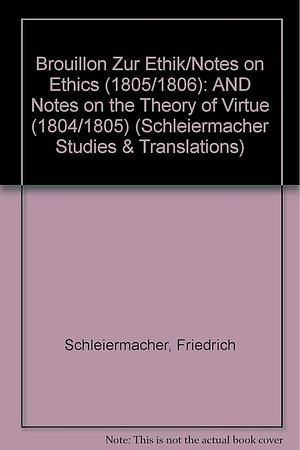 Brouillon Zur Ethik/Notes on Ethics (1805/1806): AND Notes on the Theory of Virtue (1804/1805) (Schleiermacher Studies & Translations)

Schleiermacher, Friedrich

Note: This is not the actual book cover